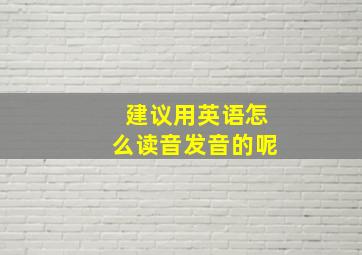 建议用英语怎么读音发音的呢